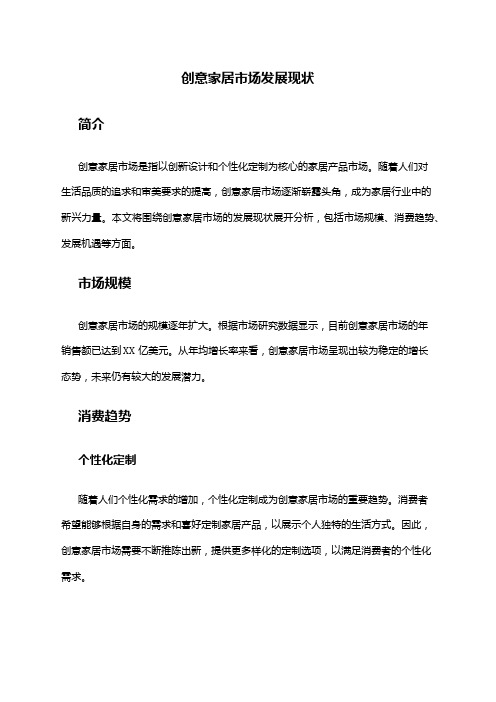 创意家居市场发展现状

简介

创意家居市场是指以创新设计和个性化定制为核心的家居产品市场。随着人们对生活品质的追求和审美要求的提高，创意家居市场逐渐崭露头角，成为家居行业中的新兴力量。本文将围绕创意家居市场的发展现状展开分析，包括市场规模、消费趋势、发展机遇等方面。

市场规模

创意家居市场的规模逐年扩大。根据市场研究数据显示，目前创意家居市场的年销售额已达到XX亿美元。从年均增长率来看，创意家居市场呈现出较为稳定的增长态势，未来仍有较大的发展潜力。

消费趋势

个性化定制

随着人们个性化需求的增加，个性化定制成为创意家居市场的重要趋势。消费者希望能够根据自身的需求和喜好定制家居产品，以展示个人独特的生活方式。因此，创意家居市场需要不断推陈出新，提供更多样化的定制选项，以满足消费者的个性化需求。